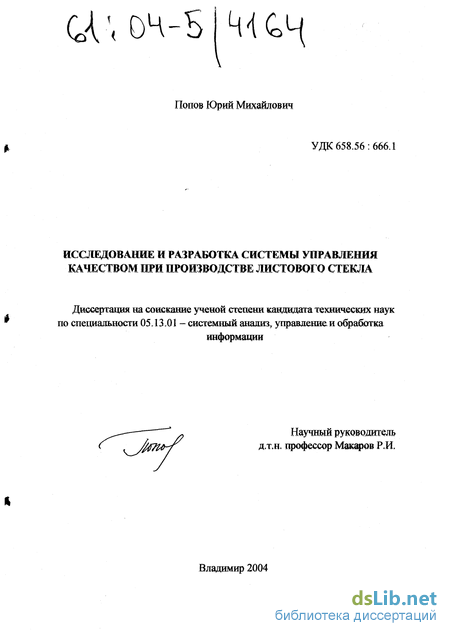 61:04-5/4164

Попов Юрий Михайлович

УДК 658.56 : 666.1

ИССЛЕДОВАНИЕ И РАЗРАБОТКА СИСТЕМЫ УПРАВЛЕНИЯ КАЧЕСТВОМ ПРИ ПРОИЗВОДСТВЕ ЛИСТОВОГО СТЕКЛА

Диссертация на соискание ученой степени кандидата технических наук по специальности 05.13.01 – системный анализ, управление и обработка информации

Попов

Научный руководитель
д.т.н. профессор Макаров Р.И.

Владимир 2004

dsLib.net
библиотека диссертаций